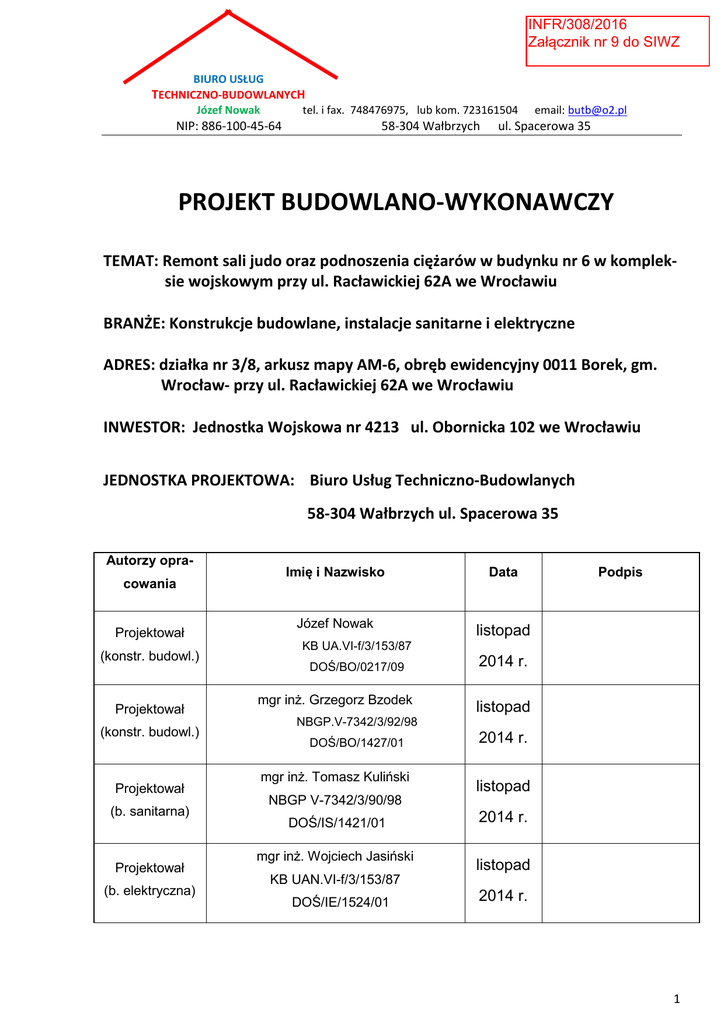 INFR/308/2016
Załącznik nr 9 do SIWZ

BIURO USŁUG
TECHNICZNO-BUDOWLANYCH
Józef Nowak tel. i fax. 748476975, lub kom. 723161504 email: butb@o2.pl
NIP: 886-100-45-64 58-304 Wałbrzych ul. Spacerowa 35

PROJEKT BUDOWLANO-WYKONAWCZY

TEMAT: Remont sali judo oraz podnoszenia ciężarów w budynku nr 6 w kompleksie wojskowym przy ul. Racławickiej 62A we Wrocławiu

BRANŻE: Konstrukcje budowlane, instalacje sanitarne i elektryczne

ADRES: działka nr 3/8, arkusz mapy AM-6, obręb ewidencyjny 0011 Borek, gm. Wrocław- przy ul. Racławickiej 62A we Wrocławiu

INWESTOR: Jednostka Wojskowa nr 4213 ul. Obornicka 102 we Wrocławiu

JEDNOSTKA PROJEKTOWA: Biuro Usług Techniczno-Budowlanych

58-304 Wałbrzych ul. Spacerowa 35

| Autorzy opracowania | Imię i Nazwisko | Data | Podpis |
|---|---|---|---|
| Projektował (konstr. budowl.) | Józef Nowak KB UA.VI-f/3/153/87 DOŚ/BO/0217/09 | listopad 2014 r. | |
| Projektował (konstr. budowl.) | mgr inż. Grzegorz Bzodek NBGP.V-7342/3/92/98 DOŚ/BO/1427/01 | listopad 2014 r. | |
| Projektował (b. sanitarna) | mgr inż. Tomasz Kuliński NBGP V-7342/3/90/98 DOŚ/IS/1421/01 | listopad 2014 r. | |
| Projektował (b. elektryczna) | mgr inż. Wojciech Jasiński KB UAN.VI-f/3/153/87 DOŚ/IE/1524/01 | listopad 2014 r. | |

1